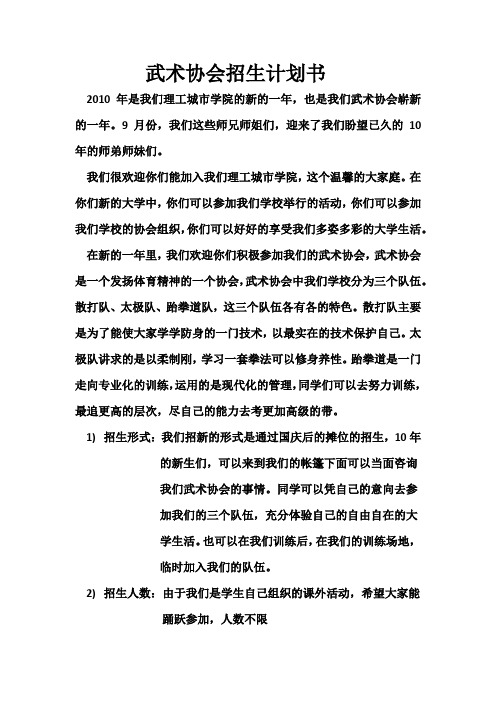 武术协会招生计划书

2010 年是我们理工城市学院的新的一年，也是我们武术协会崭新的一年。9 月份，我们这些师兄师姐们，迎来了我们盼望已久的 10 年的师弟师妹们。

我们很欢迎你们能加入我们理工城市学院，这个温馨的大家庭。在你们新的大学中，你们可以参加我们学校举行的活动，你们可以参加我们学校的协会组织，你们可以好好的享受我们多姿多彩的大学生活。

在新的一年里，我们欢迎你们积极参加我们的武术协会，武术协会是一个发扬体育精神的一个协会，武术协会中我们学校分为三个队伍。散打队、太极队、跆拳道队，这三个队伍各有各的特色。散打队主要是为了能使大家学学防身的一门技术，以最实在的技术保护自己。太极队讲求的是以柔制刚，学习一套拳法可以修身养性。跆拳道是一门走向专业化的训练，运用的是现代化的管理，同学们可以去努力训练，最追更高的层次，尽自己的能力去考更加高级的带。

1) 招生形式：我们招新的形式是通过国庆后的摊位的招生，10 年的新生们，可以来到我们的帐篷下面可以当面咨询我们武术协会的事情。同学可以凭自己的意向去参加我们的三个队伍，充分体验自己的自由自在的大学生活。也可以在我们训练后，在我们的训练场地，临时加入我们的队伍。

2) 招生人数：由于我们是学生自己组织的课外活动，希望大家能踊跃参加，人数不限